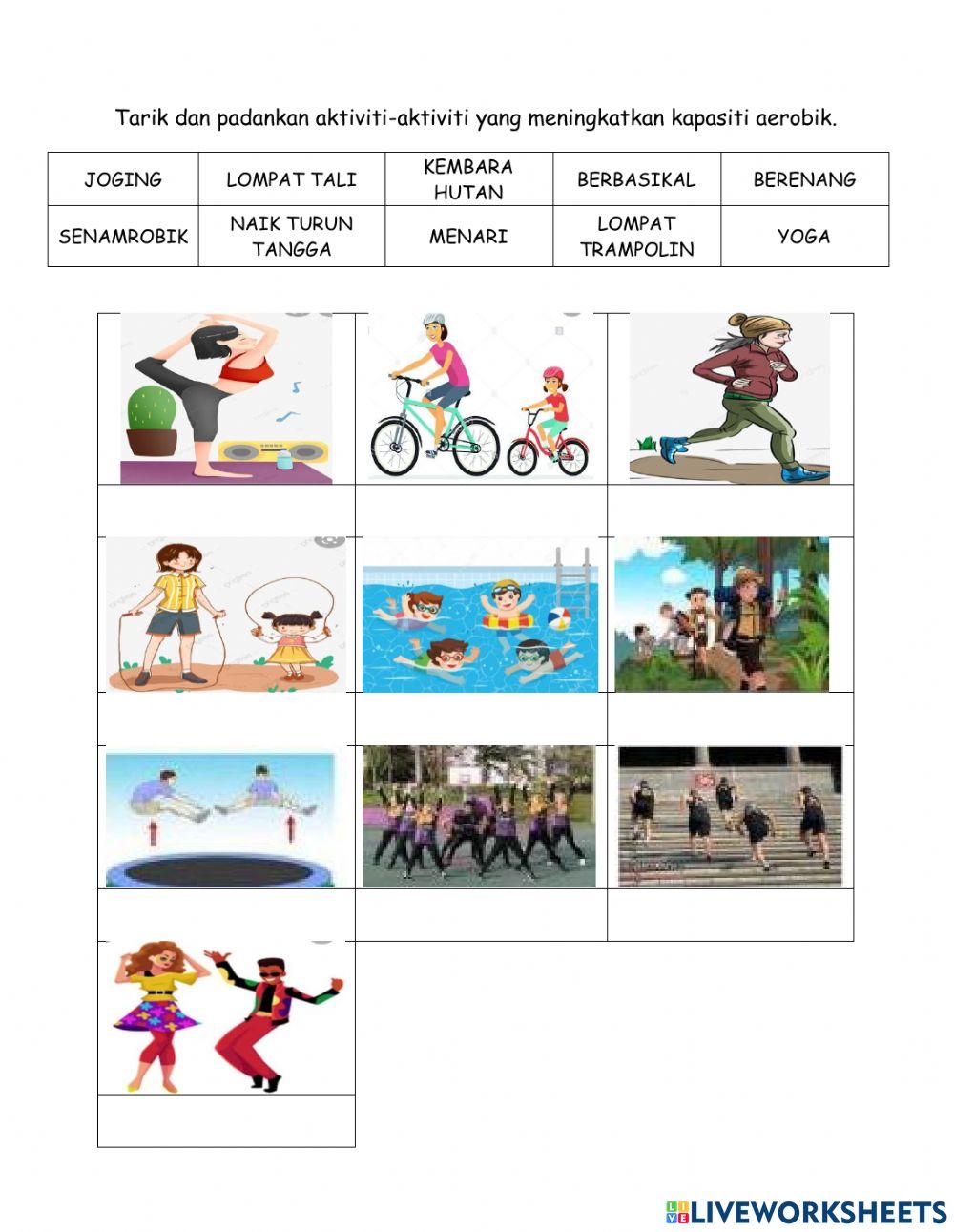 Tarik dan padankan aktiviti-aktiviti yang meningkatkan kapasiti aerobik.

| JOGING | LOMPAT TALI | KEMBARA HUTAN | BERBASIKAL | BERENANG |
|---|---|---|---|---|
| SENAMROBIK | NAIK TURUN TANGGA | MENARI | LOMPAT TRAMPOLIN | YOGA |

LIVEWORKSHEETS